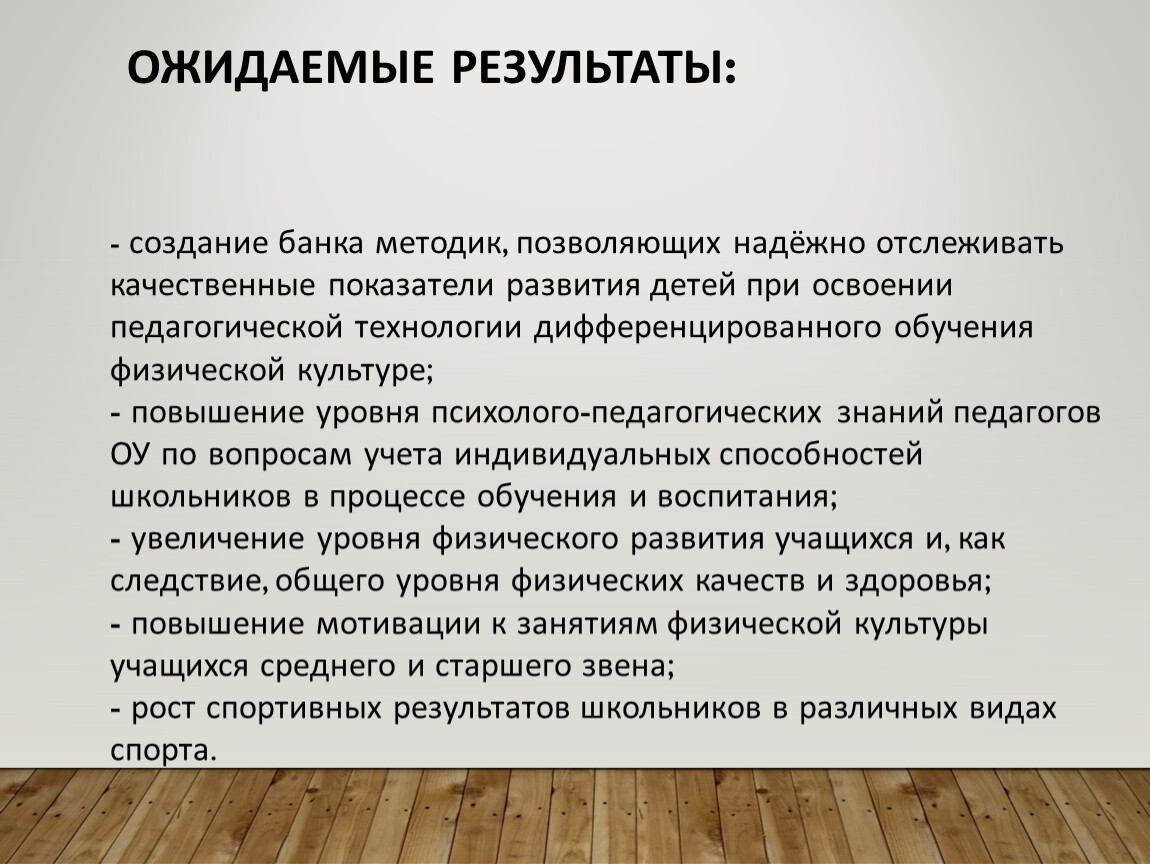 ОЖИДАЕМЫЕ РЕЗУЛЬТАТЫ:

- создание банка методик, позволяющих надёжно отслеживать качественные показатели развития детей при освоении педагогической технологии дифференцированного обучения физической культуре;
- повышение уровня психолого-педагогических знаний педагогов ОУ по вопросам учета индивидуальных способностей школьников в процессе обучения и воспитания;
- увеличение уровня физического развития учащихся и, как следствие, общего уровня физических качеств и здоровья;
- повышение мотивации к занятиям физической культуры учащихся среднего и старшего звена;
- рост спортивных результатов школьников в различных видах спорта.